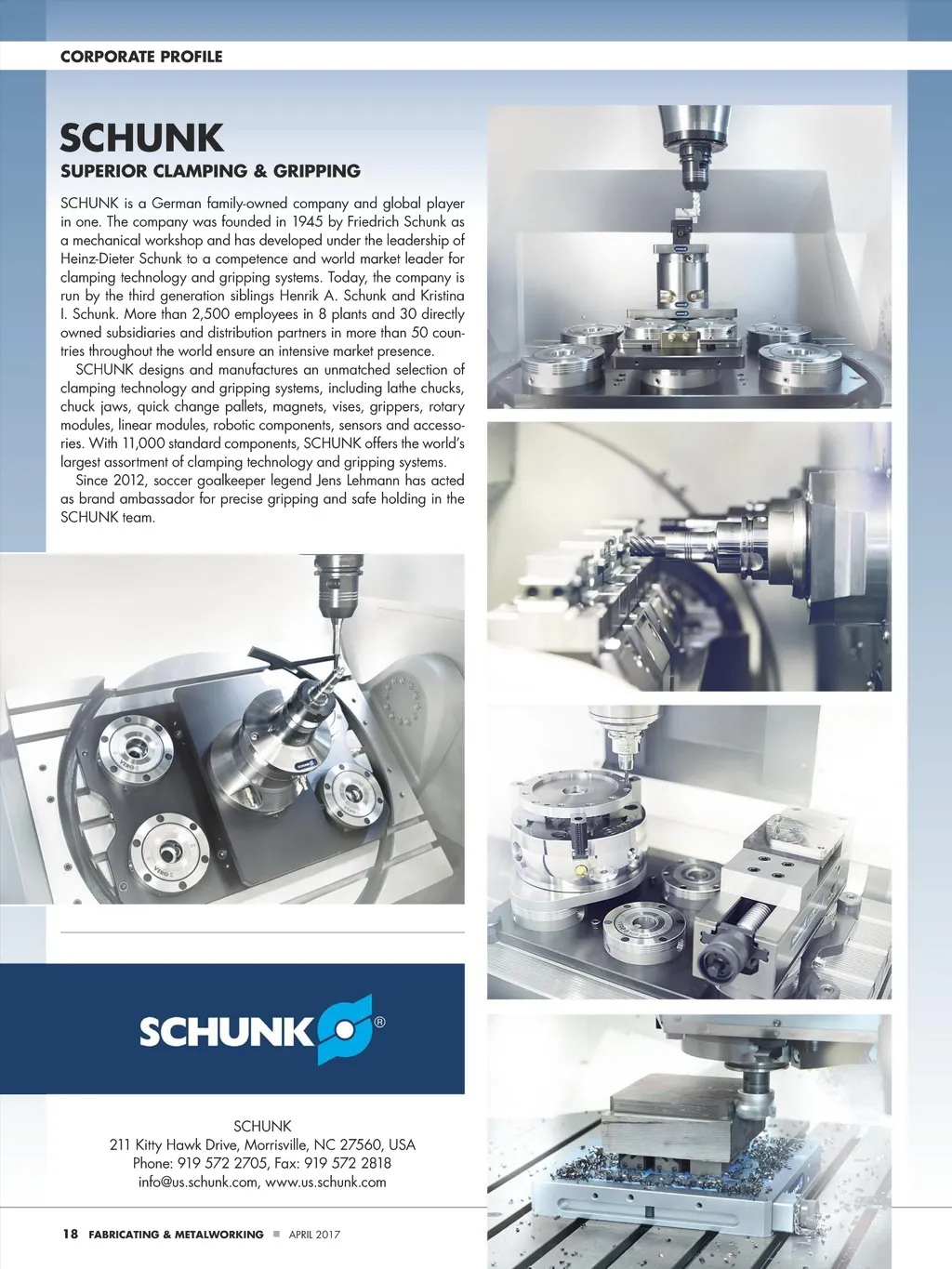 CORPORATE PROFILE

SCHUNK

SUPERIOR CLAMPING & GRIPPING

SCHUNK is a German family-owned company and global player in one. The company was founded in 1945 by Friedrich Schunk as a mechanical workshop and has developed under the leadership of Heinz-Dieter Schunk to a competence and world market leader for clamping technology and gripping systems. Today, the company is run by the third generation siblings Henrik A. Schunk and Kristina I. Schunk. More than 2,500 employees in 8 plants and 30 directly owned subsidiaries and distribution partners in more than 50 countries throughout the world ensure an intensive market presence.

SCHUNK designs and manufactures an unmatched selection of clamping technology and gripping systems, including lathe chucks, chuck jaws, quick change pallets, magnets, vises, grippers, rotary modules, linear modules, robotic components, sensors and accessories. With 11,000 standard components, SCHUNK offers the world's largest assortment of clamping technology and gripping systems.

Since 2012, soccer goalkeeper legend Jens Lehmann has acted as brand ambassador for precise gripping and safe holding in the SCHUNK team.

SCHUNK®

SCHUNK
211 Kitty Hawk Drive, Morrisville, NC 27560, USA
Phone: 919 572 2705, Fax: 919 572 2818
info@us.schunk.com, www.us.schunk.com

18 FABRICATING & METALWORKING ■ APRIL 2017